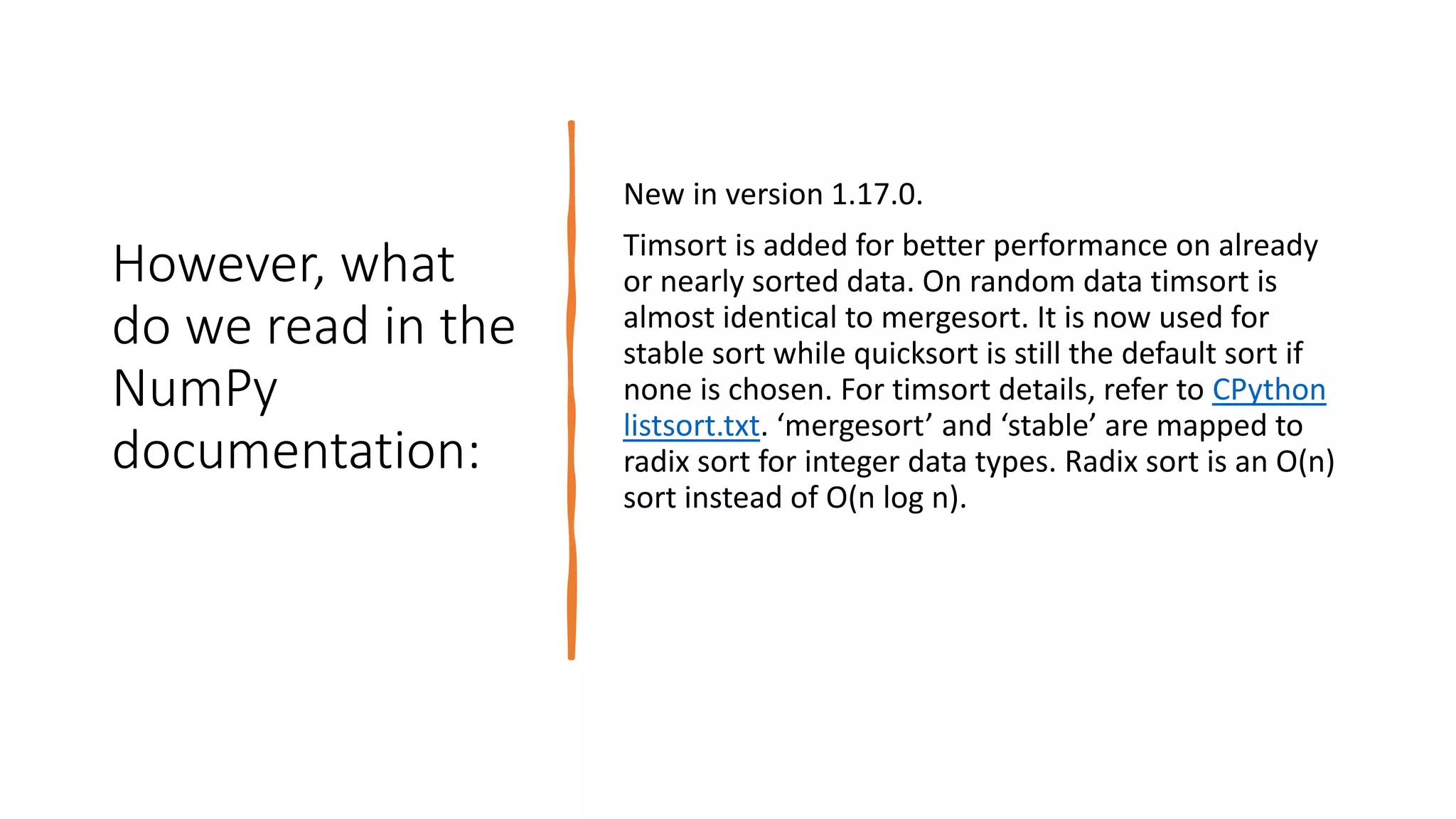 However, what do we read in the NumPy documentation:

New in version 1.17.0.

Timsort is added for better performance on already or nearly sorted data. On random data timsort is almost identical to mergesort. It is now used for stable sort while quicksort is still the default sort if none is chosen. For timsort details, refer to CPython listsort.txt. 'mergesort' and 'stable' are mapped to radix sort for integer data types. Radix sort is an O(n) sort instead of O(n log n).